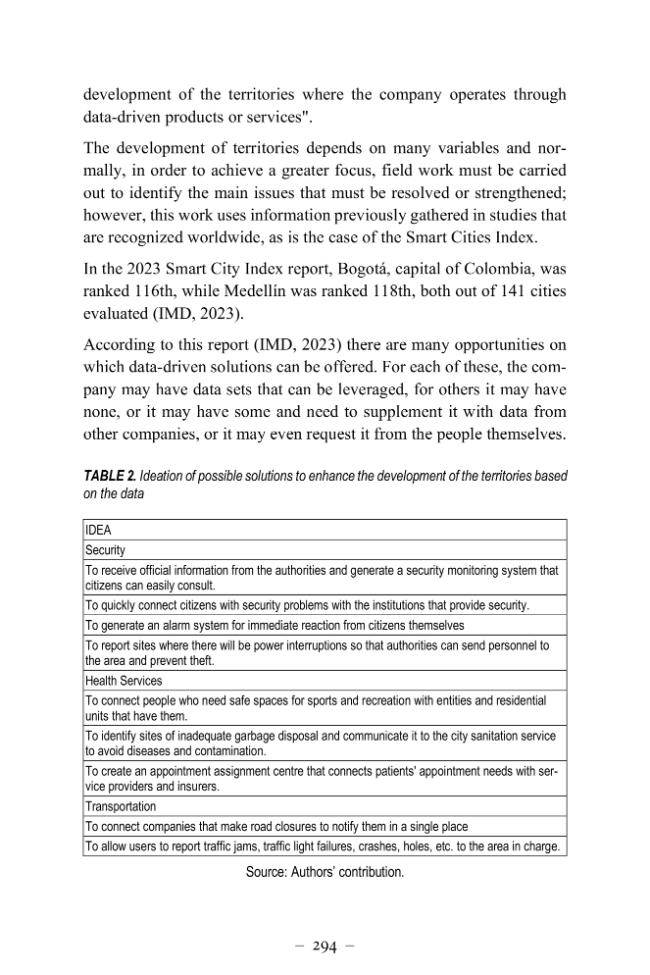 development of the territories where the company operates through data-driven products or services".

The development of territories depends on many variables and normally, in order to achieve a greater focus, field work must be carried out to identify the main issues that must be resolved or strengthened; however, this work uses information previously gathered in studies that are recognized worldwide, as is the case of the Smart Cities Index.

In the 2023 Smart City Index report, Bogotá, capital of Colombia, was ranked 116th, while Medellín was ranked 118th, both out of 141 cities evaluated (IMD, 2023).

According to this report (IMD, 2023) there are many opportunities on which data-driven solutions can be offered. For each of these, the company may have data sets that can be leveraged, for others it may have none, or it may have some and need to supplement it with data from other companies, or it may even request it from the people themselves.

TABLE 2. Ideation of possible solutions to enhance the development of the territories based on the data

| IDEA |
|---|
| Security |
| To receive official information from the authorities and generate a security monitoring system that citizens can easily consult. |
| To quickly connect citizens with security problems with the institutions that provide security. |
| To generate an alarm system for immediate reaction from citizens themselves |
| To report sites where there will be power interruptions so that authorities can send personnel to the area and prevent theft. |
| Health Services |
| To connect people who need safe spaces for sports and recreation with entities and residential units that have them. |
| To identify sites of inadequate garbage disposal and communicate it to the city sanitation service to avoid diseases and contamination. |
| To create an appointment assignment centre that connects patients' appointment needs with service providers and insurers. |
| Transportation |
| To connect companies that make road closures to notify them in a single place |
| To allow users to report traffic jams, traffic light failures, crashes, holes, etc. to the area in charge. |

Source: Authors' contribution.

– 294 –